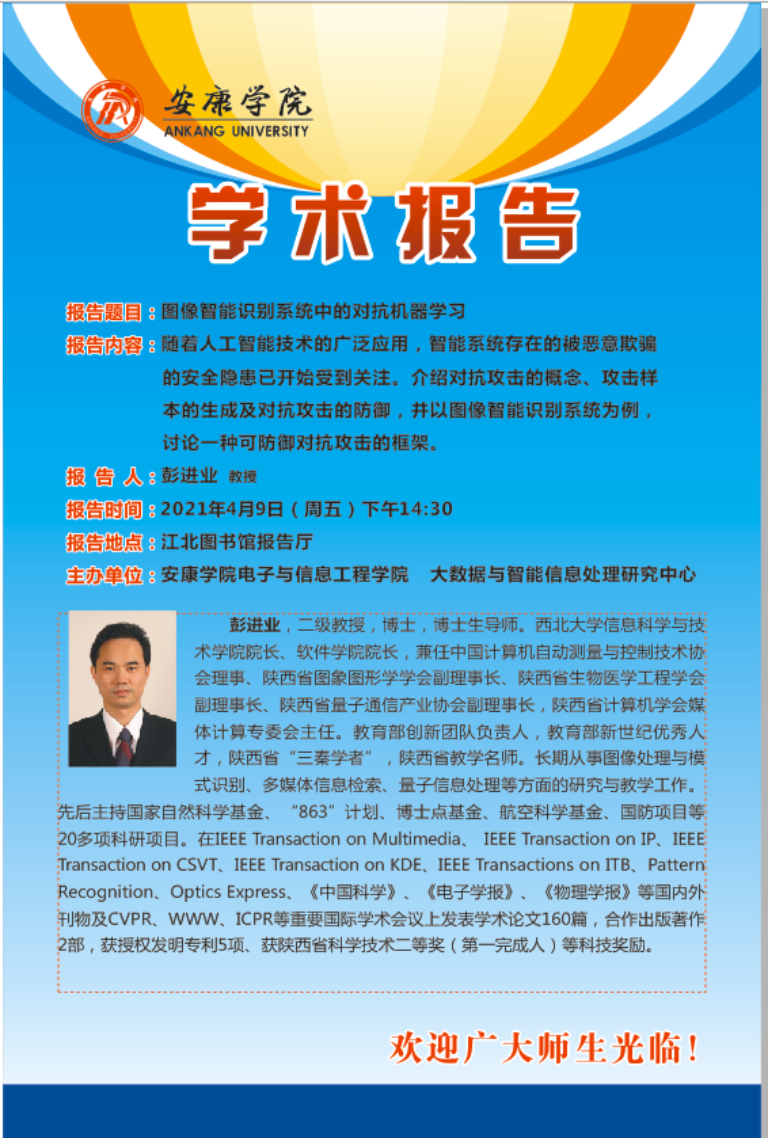 安康学院
ANKANG UNIVERSITY

学术报告

报告题目：图像智能识别系统中的对抗机器学习

报告内容：随着人工智能技术的广泛应用，智能系统存在的被恶意欺骗的安全隐患已开始受到关注。介绍对抗攻击的概念、攻击样本的生成及对抗攻击的防御，并以图像智能识别系统为例，讨论一种可防御对抗攻击的框架。

报 告 人：彭进业 教授

报告时间：2021年4月9日（周五）下午14:30

报告地点：江北图书馆报告厅

主办单位：安康学院电子与信息工程学院 大数据与智能信息处理研究中心

彭进业，二级教授，博士，博士生导师。西北大学信息科学与技术学院院长、软件学院院长，兼任中国计算机自动测量与控制技术协会理事、陕西省图象图形学学会副理事长、陕西省生物医学工程学会副理事长、陕西省量子通信产业协会副理事长，陕西省计算机学会媒体计算专委会主任。教育部创新团队负责人，教育部新世纪优秀人才，陕西省“三秦学者”，陕西省教学名师。长期从事图像处理与模式识别、多媒体信息检索、量子信息处理等方面的研究与教学工作。先后主持国家自然科学基金、“863”计划、博士点基金、航空科学基金、国防项目等20多项科研项目。在IEEE Transaction on Multimedia、 IEEE Transaction on IP、IEEE Transaction on CSVT、IEEE Transaction on KDE、IEEE Transactions on ITB、Pattern Recognition、Optics Express、《中国科学》、《电子学报》、《物理学报》等国内外刊物及CVPR、WWW、ICPR等重要国际学术会议上发表学术论文160篇，合作出版著作2部，获授权发明专利5项、获陕西省科学技术二等奖（第一完成人）等科技奖励。

欢迎广大师生光临！